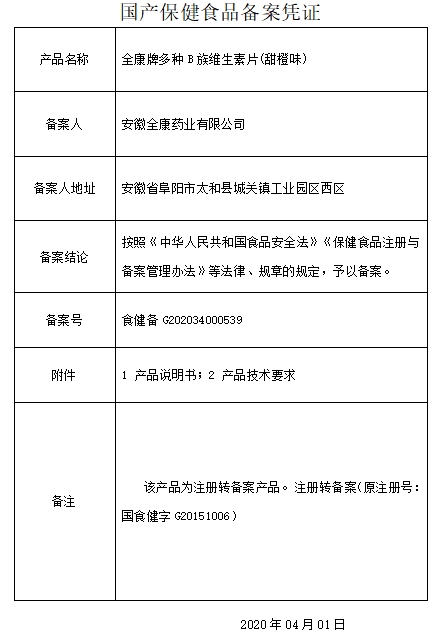 国产保健食品备案凭证

| 产品名称 | 全康牌多种 B 族维生素片(甜橙味) |
|---|---|
| 备案人 | 安徽全康药业有限公司 |
| 备案人地址 | 安徽省阜阳市太和县城关镇工业园区西区 |
| 备案结论 | 按照《中华人民共和国食品安全法》《保健食品注册与备案管理办法》等法律、规章的规定，予以备案。 |
| 备案号 | 食健备 G202034000539 |
| 附件 | 1 产品说明书；2 产品技术要求 |
| 备注 | 该产品为注册转备案产品。注册转备案(原注册号：国食健字 G20151006) |

2020 年 04 月 01 日